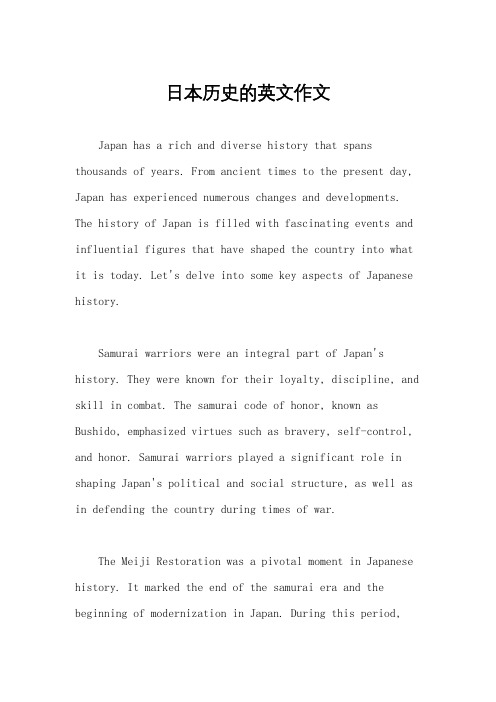 日本历史的英文作文

Japan has a rich and diverse history that spans thousands of years. From ancient times to the present day, Japan has experienced numerous changes and developments. The history of Japan is filled with fascinating events and influential figures that have shaped the country into what it is today. Let's delve into some key aspects of Japanese history.

Samurai warriors were an integral part of Japan's history. They were known for their loyalty, discipline, and skill in combat. The samurai code of honor, known as Bushido, emphasized virtues such as bravery, self-control, and honor. Samurai warriors played a significant role in shaping Japan's political and social structure, as well as in defending the country during times of war.

The Meiji Restoration was a pivotal moment in Japanese history. It marked the end of the samurai era and the beginning of modernization in Japan. During this period,